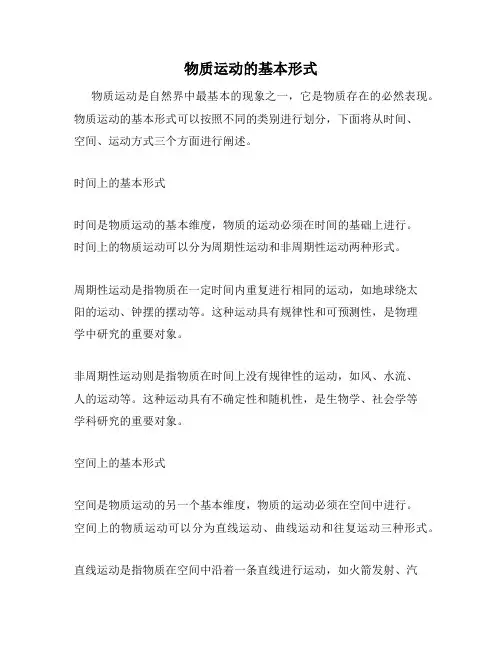 物质运动的基本形式

物质运动是自然界中最基本的现象之一，它是物质存在的必然表现。物质运动的基本形式可以按照不同的类别进行划分，下面将从时间、空间、运动方式三个方面进行阐述。

时间上的基本形式

时间是物质运动的基本维度，物质的运动必须在时间的基础上进行。时间上的物质运动可以分为周期性运动和非周期性运动两种形式。

周期性运动是指物质在一定时间内重复进行相同的运动，如地球绕太阳的运动、钟摆的摆动等。这种运动具有规律性和可预测性，是物理学中研究的重要对象。

非周期性运动则是指物质在时间上没有规律性的运动，如风、水流、人的运动等。这种运动具有不确定性和随机性，是生物学、社会学等学科研究的重要对象。

空间上的基本形式

空间是物质运动的另一个基本维度，物质的运动必须在空间中进行。空间上的物质运动可以分为直线运动、曲线运动和往复运动三种形式。

直线运动是指物质在空间中沿着一条直线进行运动，如火箭发射、汽